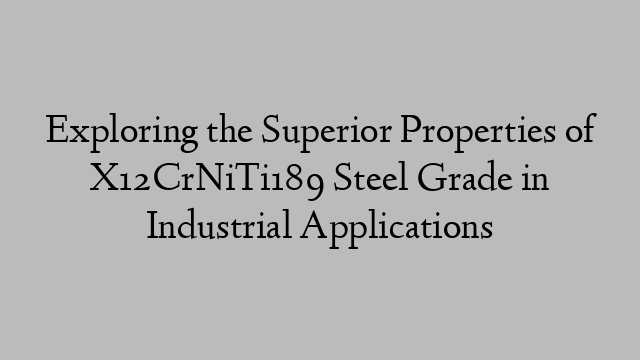 Exploring the Superior Properties of X12CrNiTi189 Steel Grade in Industrial Applications